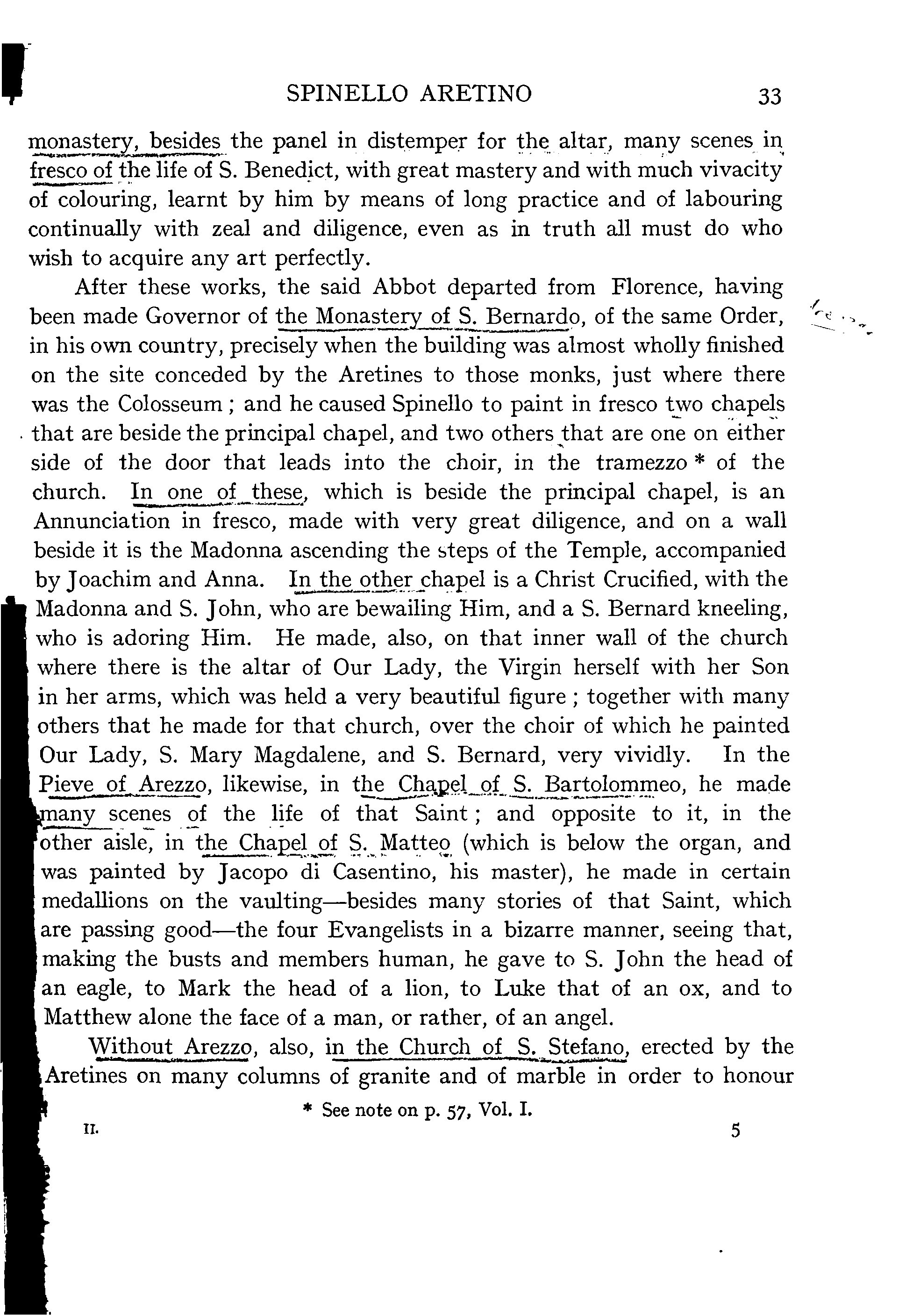 SPINELLO ARETINO 33

monastery, besides the panel in distemper for the altar, many scenes in fresco of the life of S. Benedict, with great mastery and with much vivacity of colouring, learnt by him by means of long practice and of labouring continually with zeal and diligence, even as in truth all must do who wish to acquire any art perfectly.

After these works, the said Abbot departed from Florence, having been made Governor of the Monastery of S. Bernardo, of the same Order, in his own country, precisely when the building was almost wholly finished on the site conceded by the Aretines to those monks, just where there was the Colosseum; and he caused Spinello to paint in fresco two chapels that are beside the principal chapel, and two others that are one on either side of the door that leads into the choir, in the tramezzo * of the church. In one of these, which is beside the principal chapel, is an Annunciation in fresco, made with very great diligence, and on a wall beside it is the Madonna ascending the steps of the Temple, accompanied by Joachim and Anna. In the other chapel is a Christ Crucified, with the Madonna and S. John, who are bewailing Him, and a S. Bernard kneeling, who is adoring Him. He made, also, on that inner wall of the church where there is the altar of Our Lady, the Virgin herself with her Son in her arms, which was held a very beautiful figure; together with many others that he made for that church, over the choir of which he painted Our Lady, S. Mary Magdalene, and S. Bernard, very vividly. In the Pieve of Arezzo, likewise, in the Chapel of S. Bartolommeo, he made many scenes of the life of that Saint; and opposite to it, in the other aisle, in the Chapel of S. Matteo (which is below the organ, and was painted by Jacopo di Casentino, his master), he made in certain medallions on the vaulting—besides many stories of that Saint, which are passing good—the four Evangelists in a bizarre manner, seeing that, making the busts and members human, he gave to S. John the head of an eagle, to Mark the head of a lion, to Luke that of an ox, and to Matthew alone the face of a man, or rather, of an angel.

Without Arezzo, also, in the Church of S. Stefano, erected by the Aretines on many columns of granite and of marble in order to honour

* See note on p. 57, Vol. I.

II. 5